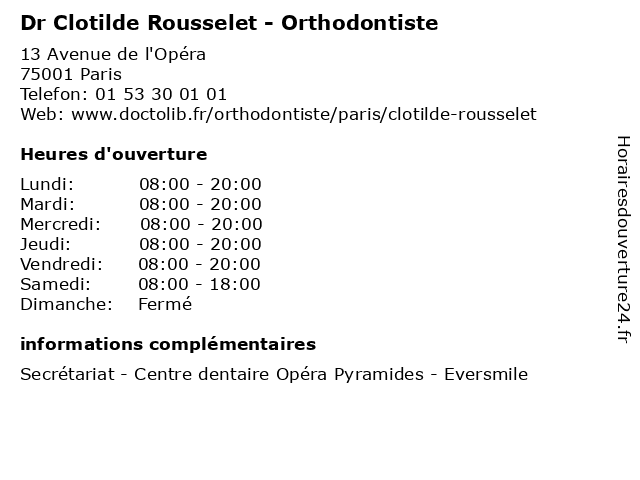 Dr Clotilde Rousselet - Orthodontiste

13 Avenue de l'Opéra
75001 Paris
Telefon: 01 53 30 01 01
Web: www.doctolib.fr/orthodontiste/paris/clotilde-rousselet

Heures d'ouverture

| | |
|---|---|
| Lundi: | 08:00 - 20:00 |
| Mardi: | 08:00 - 20:00 |
| Mercredi: | 08:00 - 20:00 |
| Jeudi: | 08:00 - 20:00 |
| Vendredi: | 08:00 - 20:00 |
| Samedi: | 08:00 - 18:00 |
| Dimanche: | Fermé |

informations complémentaires

Secrétariat - Centre dentaire Opéra Pyramides - Eversmile

Horairesdouverture24.fr